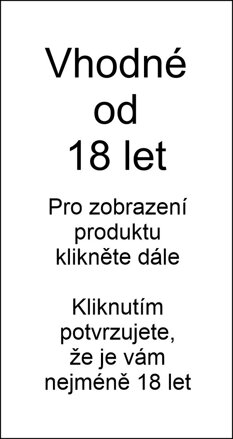 Vhodné od 18 let

Pro zobrazení produktu klikněte dále

Kliknutím potvrzujete, že je vám nejméně 18 let